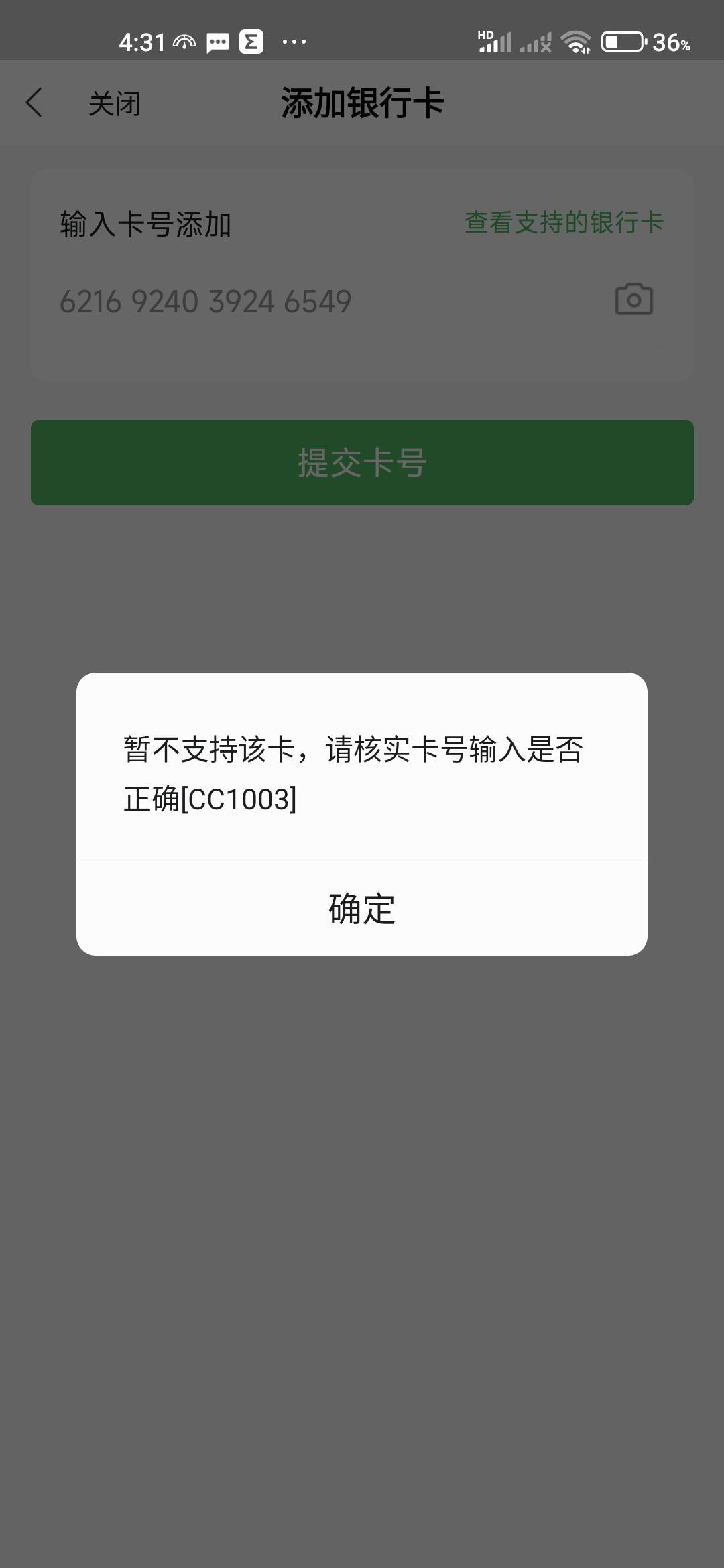 4:31 ··· HD 36%

关闭 添加银行卡

输入卡号添加 查看支持的银行卡

6216 9240 3924 6549

提交卡号

暂不支持该卡，请核实卡号输入是否正确[CC1003]

确定